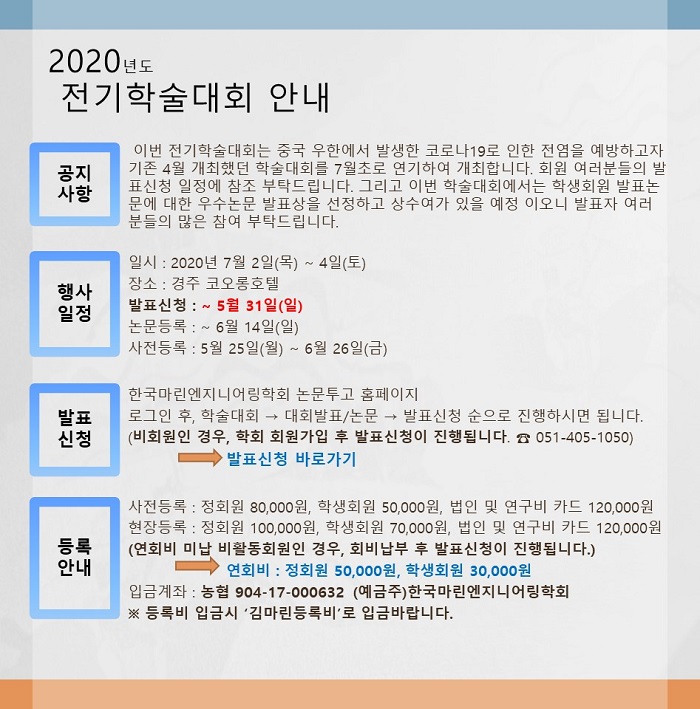 2020년도
전기학술대회 안내

공지
사항

이번 전기학술대회는 중국 우한에서 발생한 코로나19로 인한 전염을 예방하고자 기존 4월 개최했던 학술대회를 7월초로 연기하여 개최합니다. 회원 여러분들의 발표신청 일정에 참조 부탁드립니다. 그리고 이번 학술대회에서는 학생회원 발표논문에 대한 우수논문 발표상을 선정하고 상수여가 있을 예정 이오니 발표자 여러분들의 많은 참여 부탁드립니다.

행사
일정

일시 : 2020년 7월 2일(목) ~ 4일(토)
장소 : 경주 코오롱호텔
발표신청 : ~ 5월 31일(일)
논문등록 : ~ 6월 14일(일)
사전등록 : 5월 25일(월) ~ 6월 26일(금)

발표
신청

한국마린엔지니어링학회 논문투고 홈페이지
로그인 후, 학술대회 → 대회발표/논문 → 발표신청 순으로 진행하시면 됩니다.
(비회원인 경우, 학회 회원가입 후 발표신청이 진행됩니다. ☎ 051-405-1050)
발표신청 바로가기

등록
안내

사전등록 : 정회원 80,000원, 학생회원 50,000원, 법인 및 연구비 카드 120,000원
현장등록 : 정회원 100,000원, 학생회원 70,000원, 법인 및 연구비 카드 120,000원
(연회비 미납 비활동회원인 경우, 회비납부 후 발표신청이 진행됩니다.)
연회비 : 정회원 50,000원, 학생회원 30,000원
입금계좌 : 농협 904-17-000632 (예금주)한국마린엔지니어링학회
※ 등록비 입금시 '김마린등록비'로 입금바랍니다.